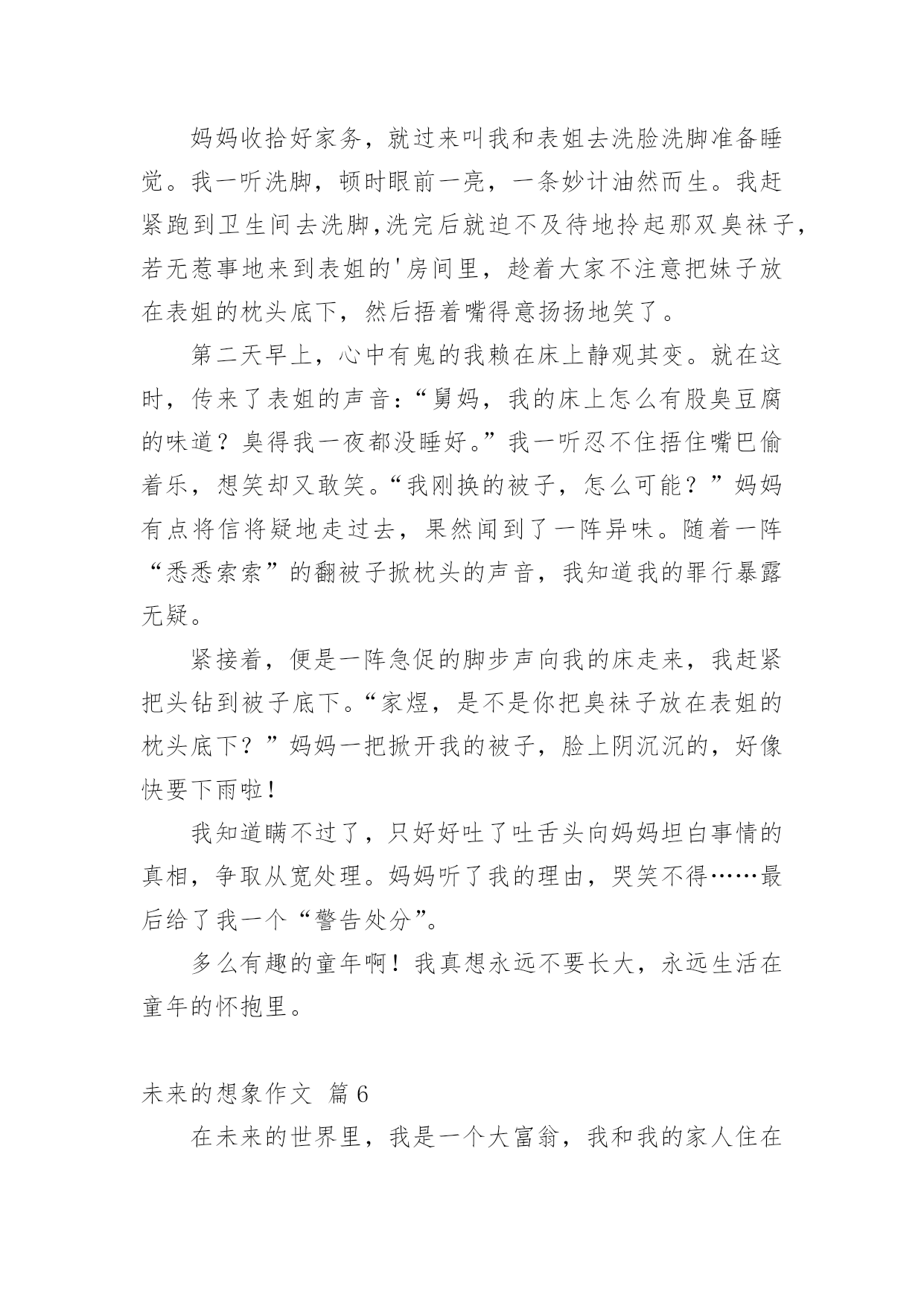 妈妈收拾好家务，就过来叫我和表姐去洗脸洗脚准备睡觉。我一听洗脚，顿时眼前一亮，一条妙计油然而生。我赶紧跑到卫生间去洗脚,洗完后就迫不及待地拎起那双臭袜子，若无惹事地来到表姐的'房间里，趁着大家不注意把妹子放在表姐的枕头底下，然后捂着嘴得意扬扬地笑了。

第二天早上，心中有鬼的我赖在床上静观其变。就在这时，传来了表姐的声音:“舅妈，我的床上怎么有股臭豆腐的味道？臭得我一夜都没睡好。”我一听忍不住捂住嘴巴偷着乐，想笑却又敢笑。“我刚换的被子，怎么可能？”妈妈有点将信将疑地走过去，果然闻到了一阵异味。随着一阵“悉悉索索”的翻被子掀枕头的声音，我知道我的罪行暴露无疑。

紧接着，便是一阵急促的脚步声向我的床走来，我赶紧把头钻到被子底下。“家煜，是不是你把臭袜子放在表姐的枕头底下？”妈妈一把掀开我的被子，脸上阴沉沉的，好像快要下雨啦！

我知道瞒不过了，只好好吐了吐舌头向妈妈坦白事情的真相，争取从宽处理。妈妈听了我的理由，哭笑不得……最后给了我一个“警告处分”。

多么有趣的童年啊！我真想永远不要长大，永远生活在童年的怀抱里。

未来的想象作文 篇6

在未来的世界里，我是一个大富翁，我和我的家人住在